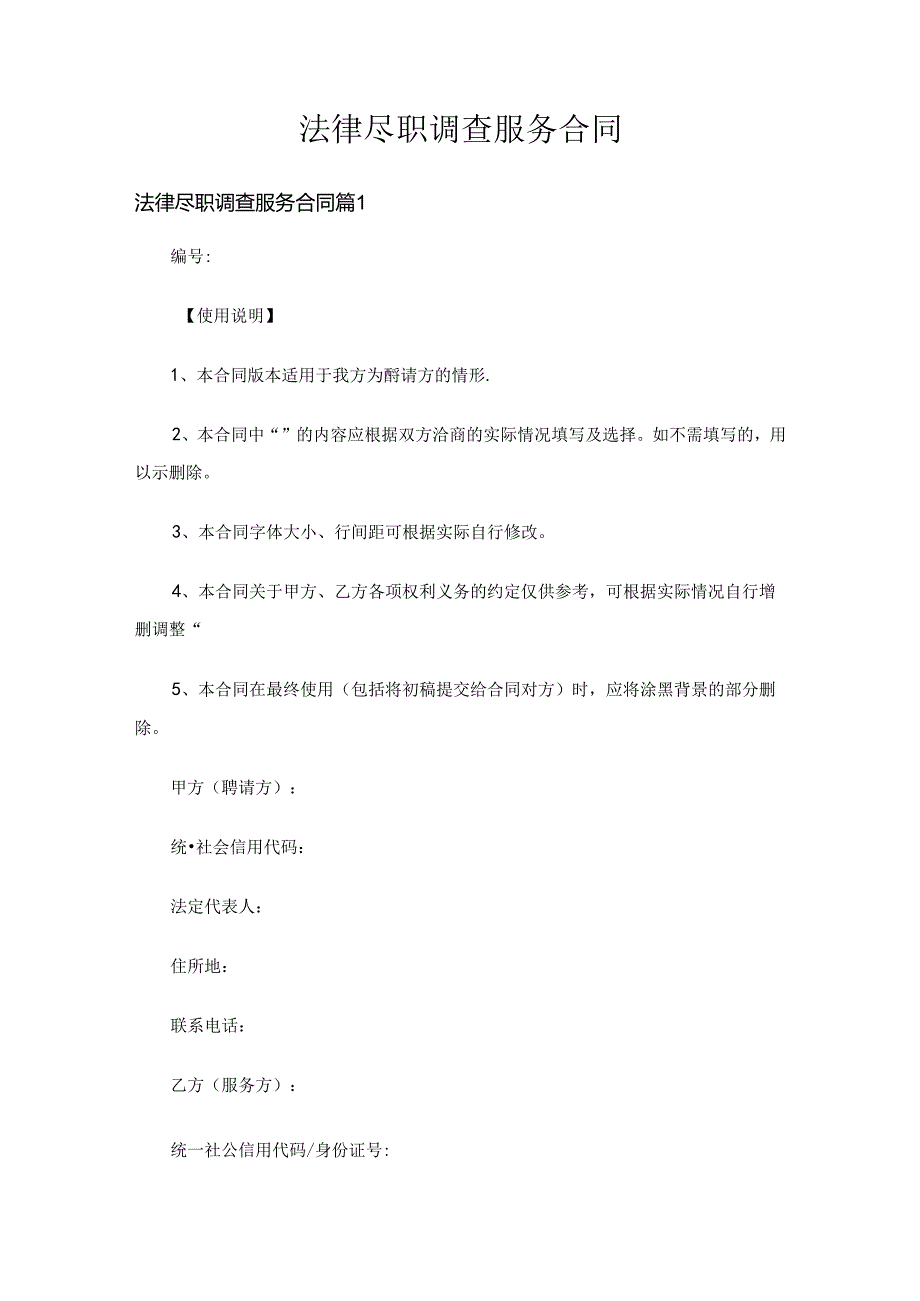 法律尽职调查服务合同

法律尽职调查服务合同篇1

编号:

【使用说明】

1、本合同版本适用于我方为酹请方的情形.

2、本合同中“”的内容应根据双方洽商的实际情况填写及选择。如不需填写的，用以示删除。

3、本合同字体大小、行间距可根据实际自行修改。

4、本合同关于甲方、乙方各项权利义务的约定仅供参考，可根据实际情况自行增删调整“

5、本合同在最终使用（包括将初稿提交给合同对方）时，应将涂黑背景的部分删除。

甲方（聘请方）：

统•社会信用代码：

法定代表人：

住所地：

联系电话：

乙方（服务方）：

统一社公信用代码/身份证号: